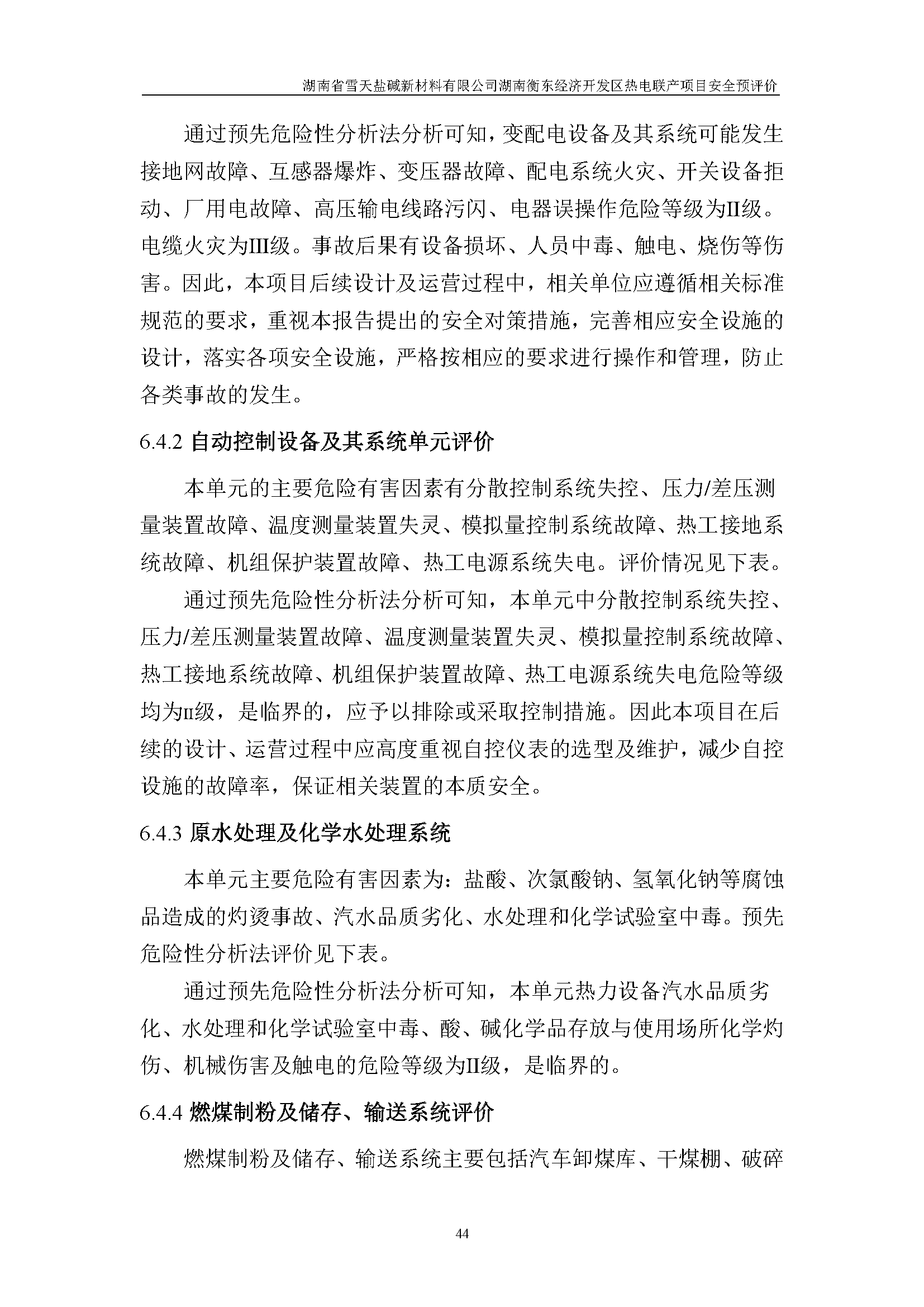 湖南省雪天盐碱新材料有限公司湖南衡东经济开发区热电联产项目安全预评价

通过预先危险性分析法分析可知，变配电设备及其系统可能发生接地网故障、互感器爆炸、变压器故障、配电系统火灾、开关设备拒动、厂用电故障、高压输电线路污闪、电器误操作危险等级为II级。电缆火灾为III级。事故后果有设备损坏、人员中毒、触电、烧伤等伤害。因此，本项目后续设计及运营过程中，相关单位应遵循相关标准规范的要求，重视本报告提出的安全对策措施，完善相应安全设施的设计，落实各项安全设施，严格按相应的要求进行操作和管理，防止各类事故的发生。

6.4.2 自动控制设备及其系统单元评价

本单元的主要危险有害因素有分散控制系统失控、压力/差压测量装置故障、温度测量装置失灵、模拟量控制系统故障、热工接地系统故障、机组保护装置故障、热工电源系统失电。评价情况见下表。

通过预先危险性分析法分析可知，本单元中分散控制系统失控、压力/差压测量装置故障、温度测量装置失灵、模拟量控制系统故障、热工接地系统故障、机组保护装置故障、热工电源系统失电危险等级均为II级，是临界的，应予以排除或采取控制措施。因此本项目在后续的设计、运营过程中应高度重视自控仪表的选型及维护，减少自控设施的故障率，保证相关装置的本质安全。

6.4.3 原水处理及化学水处理系统

本单元主要危险有害因素为：盐酸、次氯酸钠、氢氧化钠等腐蚀品造成的灼烫事故、汽水品质劣化、水处理和化学试验室中毒。预先危险性分析法评价见下表。

通过预先危险性分析法分析可知，本单元热力设备汽水品质劣化、水处理和化学试验室中毒、酸、碱化学品存放与使用场所化学灼伤、机械伤害及触电的危险等级为II级，是临界的。

6.4.4 燃煤制粉及储存、输送系统评价

燃煤制粉及储存、输送系统主要包括汽车卸煤库、干煤棚、破碎

44